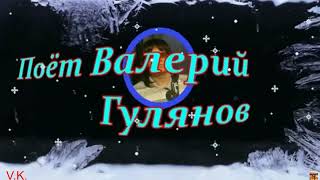 Поёт Валерий Гулянов

V.K.